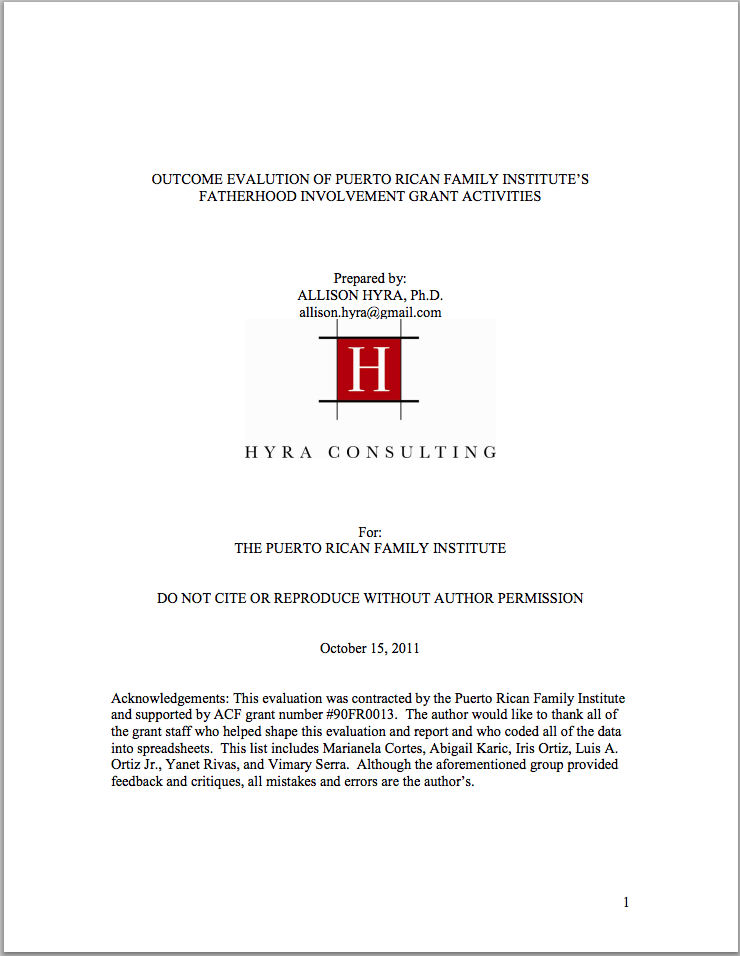 OUTCOME EVALUTION OF PUERTO RICAN FAMILY INSTITUTE'S FATHERHOOD INVOLVEMENT GRANT ACTIVITIES

Prepared by:
ALLISON HYRA, Ph.D.
allison.hyra@gmail.com

H

HYRA CONSULTING

For:
THE PUERTO RICAN FAMILY INSTITUTE

DO NOT CITE OR REPRODUCE WITHOUT AUTHOR PERMISSION

October 15, 2011

Acknowledgements: This evaluation was contracted by the Puerto Rican Family Institute and supported by ACF grant number #90FR0013. The author would like to thank all of the grant staff who helped shape this evaluation and report and who coded all of the data into spreadsheets. This list includes Marianela Cortes, Abigail Karic, Iris Ortiz, Luis A. Ortiz Jr., Yanet Rivas, and Vimary Serra. Although the aforementioned group provided feedback and critiques, all mistakes and errors are the author's.

1